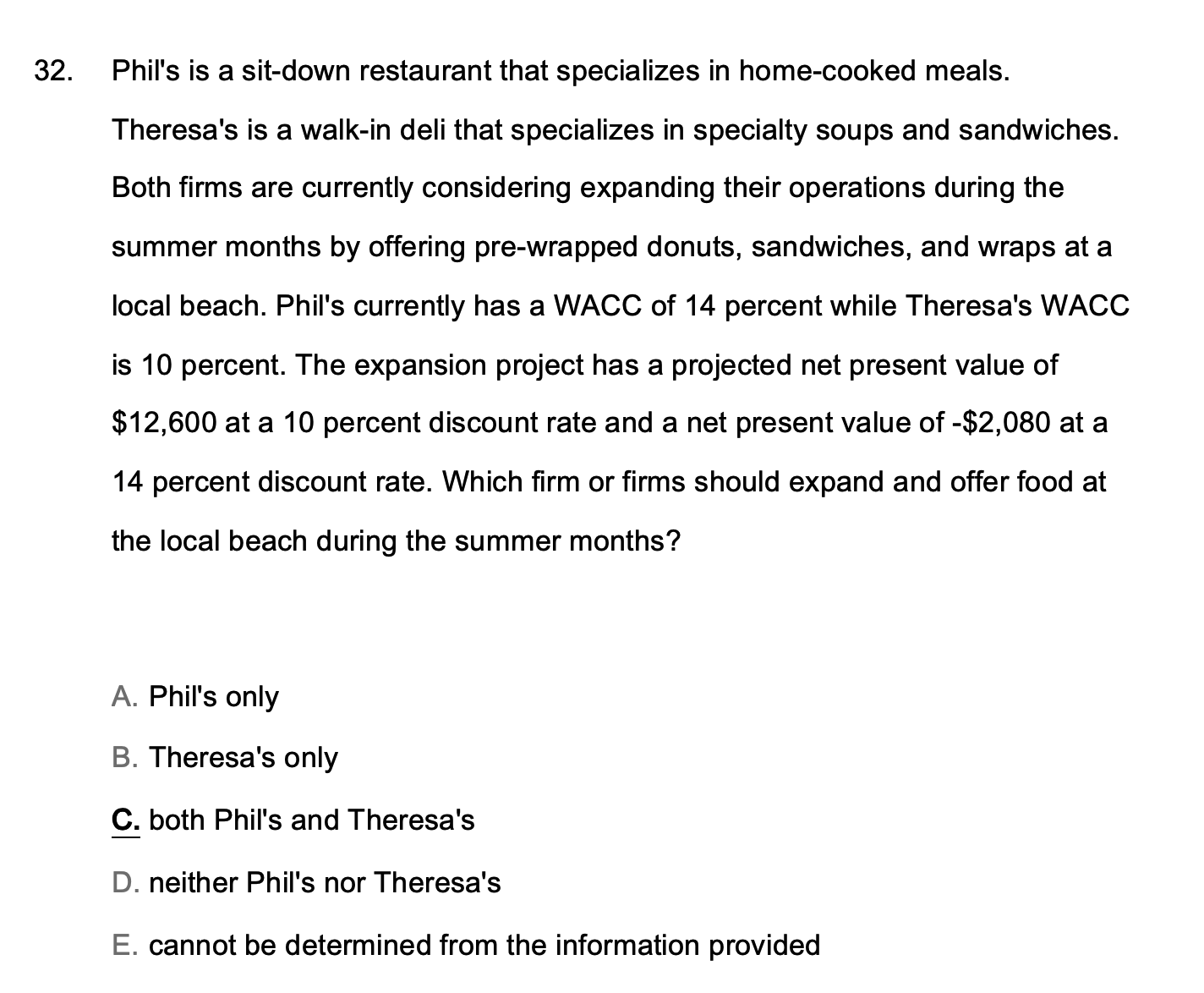 32. Phil's is a sit-down restaurant that specializes in home-cooked meals. Theresa's is a walk-in deli that specializes in specialty soups and sandwiches. Both firms are currently considering expanding their operations during the summer months by offering pre-wrapped donuts, sandwiches, and wraps at a local beach. Phil's currently has a WACC of 14 percent while Theresa's WACC is 10 percent. The expansion project has a projected net present value of \$12,600 at a 10 percent discount rate and a net present value of -\$2,080 at a 14 percent discount rate. Which firm or firms should expand and offer food at the local beach during the summer months?

A. Phil's only

B. Theresa's only

C. both Phil's and Theresa's

D. neither Phil's nor Theresa's

E. cannot be determined from the information provided